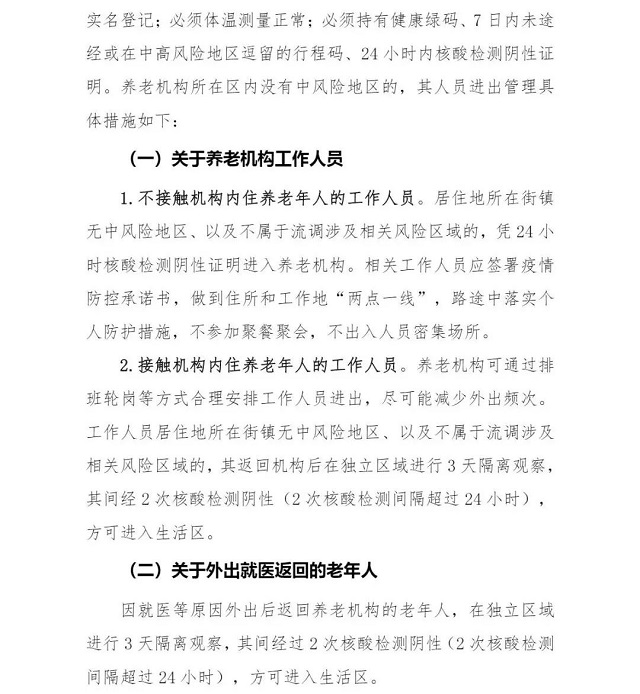 实名登记；必须体温测量正常；必须持有健康绿码、7日内未途经或在中高风险地区逗留的行程码、24小时内核酸检测阴性证明。养老机构所在区内没有中风险地区的，其人员进出管理具体措施如下：

（一）关于养老机构工作人员

1.不接触机构内住养老年人的工作人员。居住地所在街镇无中风险地区、以及不属于流调涉及相关风险区域的，凭24小时核酸检测阴性证明进入养老机构。相关工作人员应签署疫情防控承诺书，做到住所和工作地“两点一线”，路途中落实个人防护措施，不参加聚餐聚会，不出入人员密集场所。

2.接触机构内住养老年人的工作人员。养老机构可通过排班轮岗等方式合理安排工作人员进出，尽可能减少外出频次。工作人员居住地所在街镇无中风险地区、以及不属于流调涉及相关风险区域的，其返回机构后在独立区域进行3天隔离观察，其间经2次核酸检测阴性（2次核酸检测间隔超过24小时），方可进入生活区。

（二）关于外出就医返回的老年人

因就医等原因外出后返回养老机构的老年人，在独立区域进行3天隔离观察，其间经过2次核酸检测阴性（2次核酸检测间隔超过24小时），方可进入生活区。